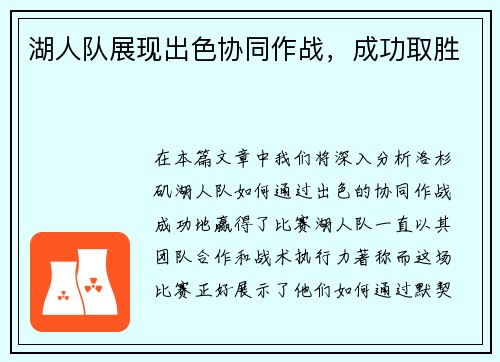 湖人队展现出色协同作战，成功取胜

在本篇文章中我们将深入分析洛杉矶湖人队如何通过出色的协同作战成功地赢得了比赛湖人队一直以其团队合作和战术执行力著称而这场比赛正好展示了他们如何通过默契